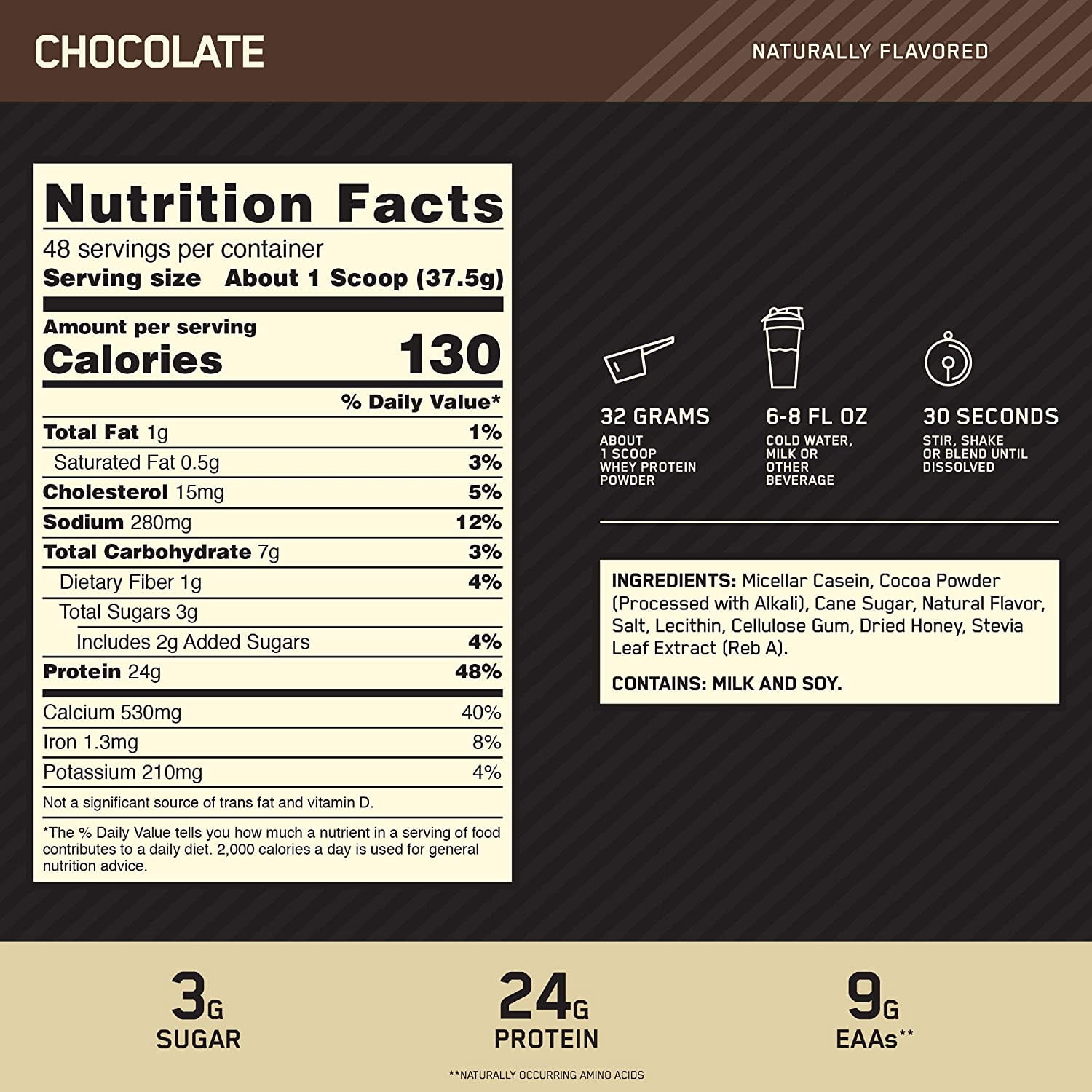 CHOCOLATE

NATURALLY FLAVORED

Nutrition Facts

48 servings per container

Serving size About 1 Scoop (37.5g)

Amount per serving

Calories 130

% Daily Value*

Total Fat 1g 1%

Saturated Fat 0.5g 3%

Cholesterol 15mg 5%

Sodium 280mg 12%

Total Carbohydrate 7g 3%

Dietary Fiber 1g 4%

Total Sugars 3g

Includes 2g Added Sugars 4%

Protein 24g 48%

Calcium 530mg 40%

Iron 1.3mg 8%

Potassium 210mg 4%

Not a significant source of trans fat and vitamin D.

*The % Daily Value tells you how much a nutrient in a serving of food contributes to a daily diet. 2,000 calories a day is used for general nutrition advice.

32 GRAMS
ABOUT
1 SCOOP
WHEY PROTEIN
POWDER

6-8 FL OZ
COLD WATER,
MILK OR
OTHER
BEVERAGE

30 SECONDS
STIR, SHAKE
OR BLEND UNTIL
DISSOLVED

INGREDIENTS: Micellar Casein, Cocoa Powder (Processed with Alkali), Cane Sugar, Natural Flavor, Salt, Lecithin, Cellulose Gum, Dried Honey, Stevia Leaf Extract (Reb A).

CONTAINS: MILK AND SOY.

3G
SUGAR

24G
PROTEIN

9G
EAAs**

**NATURALLY OCCURRING AMINO ACIDS